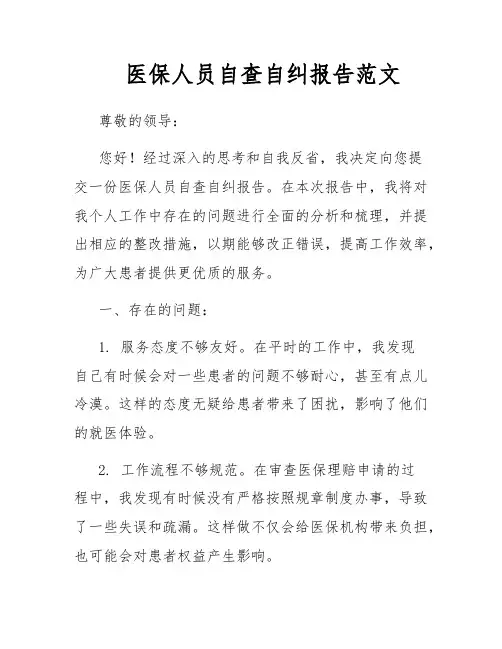 医保人员自查自纠报告范文

尊敬的领导：

您好！经过深入的思考和自我反省，我决定向您提交一份医保人员自查自纠报告。在本次报告中，我将对我个人工作中存在的问题进行全面的分析和梳理，并提出相应的整改措施，以期能够改正错误，提高工作效率，为广大患者提供更优质的服务。

一、存在的问题：

1. 服务态度不够友好。在平时的工作中，我发现自己有时候会对一些患者的问题不够耐心，甚至有点儿冷漠。这样的态度无疑给患者带来了困扰，影响了他们的就医体验。

2. 工作流程不够规范。在审查医保理赔申请的过程中，我发现有时候没有严格按照规章制度办事，导致了一些失误和疏漏。这样做不仅会给医保机构带来负担，也可能会对患者权益产生影响。